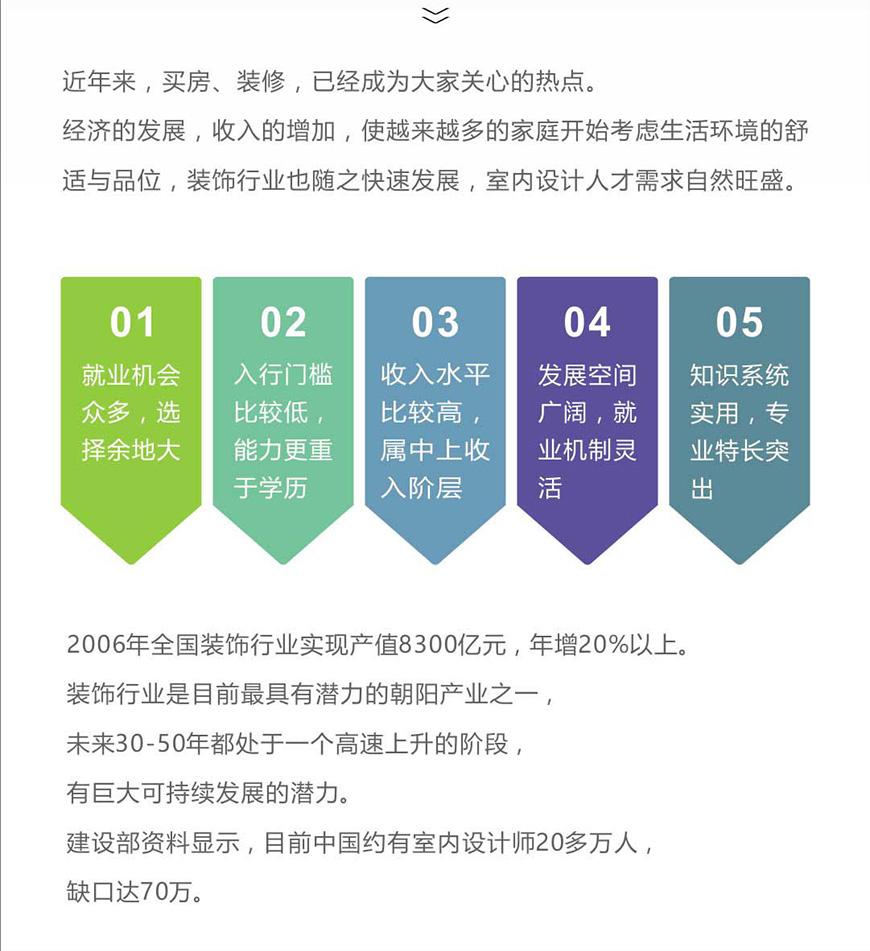 近年来，买房、装修，已经成为大家关心的热点。
经济的发展，收入的增加，使越来越多的家庭开始考虑生活环境的舒适与品位，装饰行业也随之快速发展，室内设计人才需求自然旺盛。

01
就业机会众多，选择余地大

02
入行门槛比较低，能力更重于学历

03
收入水平比较高，属中上收入阶层

04
发展空间广阔，就业机制灵活

05
知识系统实用，专业特长突出

2006年全国装饰行业实现产值8300亿元，年增20%以上。
装饰行业是目前最具有潜力的朝阳产业之一，
未来30-50年都处于一个高速上升的阶段，
有巨大可持续发展的潜力。
建设部资料显示，目前中国约有室内设计师20多万人，
缺口达70万。